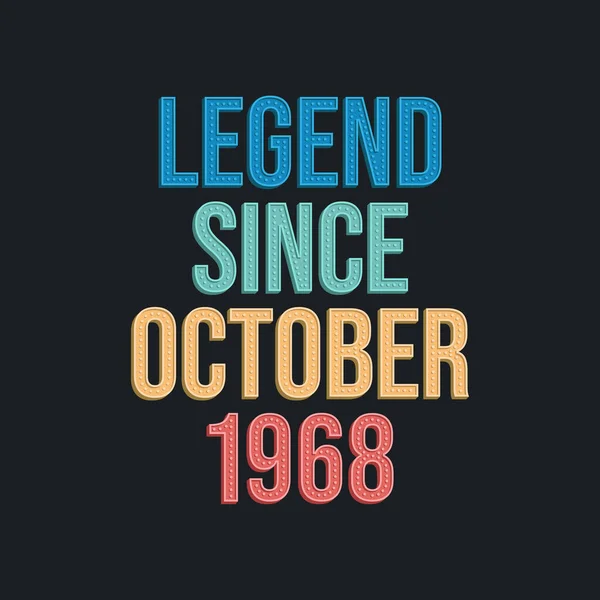 LEGEND
SINCE
OCTOBER
1968